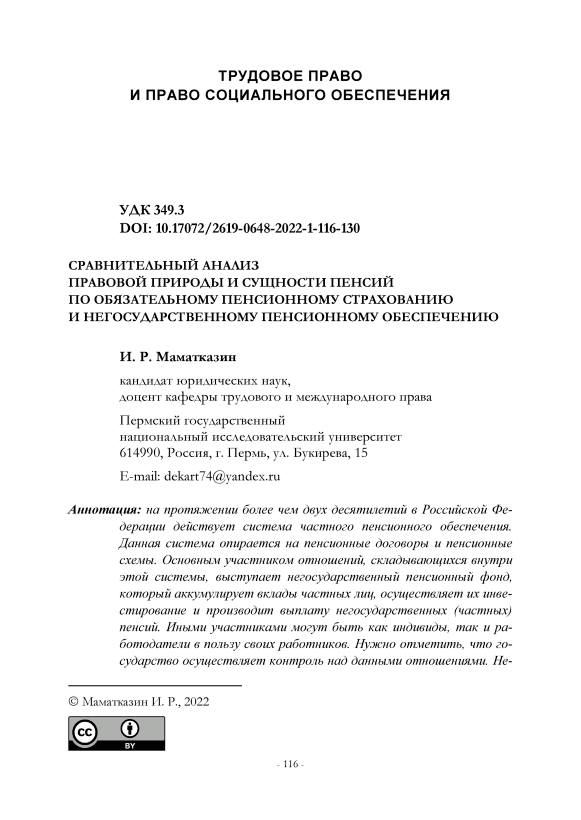 ТРУДОВОЕ ПРАВО
И ПРАВО СОЦИАЛЬНОГО ОБЕСПЕЧЕНИЯ

УДК 349.3
DOI: 10.17072/2619-0648-2022-1-116-130

СРАВНИТЕЛЬНЫЙ АНАЛИЗ
ПРАВОВОЙ ПРИРОДЫ И СУЩНОСТИ ПЕНСИЙ
ПО ОБЯЗАТЕЛЬНОМУ ПЕНСИОННОМУ СТРАХОВАНИЮ
И НЕГОСУДАРСТВЕННОМУ ПЕНСИОННОМУ ОБЕСПЕЧЕНИЮ

И. Р. Маматказин

кандидат юридических наук,
доцент кафедры трудового и международного права

Пермский государственный
национальный исследовательский университет
614990, Россия, г. Пермь, ул. Букирева, 15

E-mail: dekart74@yandex.ru

Аннотация: на протяжении более чем двух десятилетий в Российской Федерации действует система частного пенсионного обеспечения. Данная система опирается на пенсионные договоры и пенсионные схемы. Основным участником отношений, складывающихся внутри этой системы, выступает негосударственный пенсионный фонд, который аккумулирует вклады частных лиц, осуществляет их инвестирование и производит выплату негосударственных (частных) пенсий. Иными участниками могут быть как индивиды, так и работодатели в пользу своих работников. Нужно отметить, что государство осуществляет контроль над данными отношениями. Не-

© Маматказин И. Р., 2022

BY

- 116 -